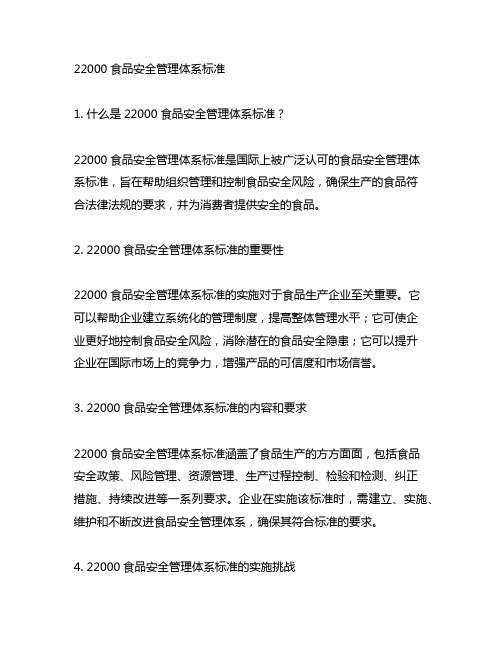 22000 食品安全管理体系标准

1. 什么是 22000 食品安全管理体系标准？

22000 食品安全管理体系标准是国际上被广泛认可的食品安全管理体系标准，旨在帮助组织管理和控制食品安全风险，确保生产的食品符合法律法规的要求，并为消费者提供安全的食品。

2. 22000 食品安全管理体系标准的重要性

22000 食品安全管理体系标准的实施对于食品生产企业至关重要。它可以帮助企业建立系统化的管理制度，提高整体管理水平；它可使企业更好地控制食品安全风险，消除潜在的食品安全隐患；它可以提升企业在国际市场上的竞争力，增强产品的可信度和市场信誉。

3. 22000 食品安全管理体系标准的内容和要求

22000 食品安全管理体系标准涵盖了食品生产的方方面面，包括食品安全政策、风险管理、资源管理、生产过程控制、检验和检测、纠正措施、持续改进等一系列要求。企业在实施该标准时，需建立、实施、维护和不断改进食品安全管理体系，确保其符合标准的要求。

4. 22000 食品安全管理体系标准的实施挑战